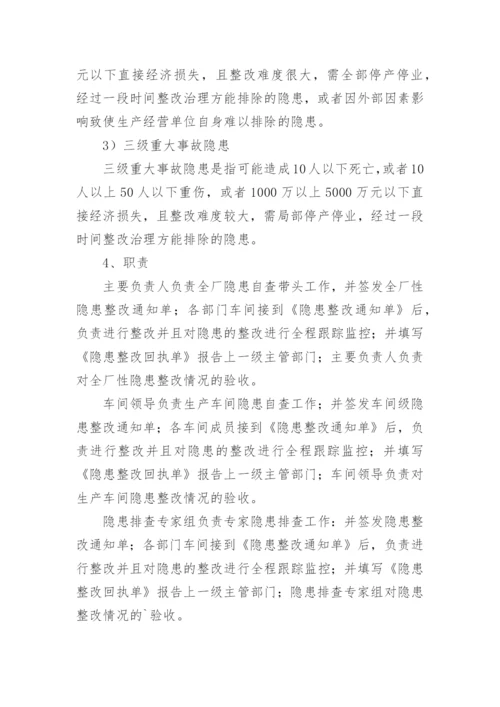 元以下直接经济损失，且整改难度很大，需全部停产停业，经过一段时间整改治理方能排除的隐患，或者因外部因素影响致使生产经营单位自身难以排除的隐患。

3）三级重大事故隐患

三级重大事故隐患是指可能造成10人以下死亡，或者10人以上50人以下重伤，或者1000万以上5000万元以下直接经济损失，且整改难度较大，需局部停产停业，经过一段时间整改治理方能排除的隐患。

4、职责

主要负责人负责全厂隐患自查带头工作，并签发全厂性隐患整改通知单；各部门车间接到《隐患整改通知单》后，负责进行整改并且对隐患的整改进行全程跟踪监控；并填写《隐患整改回执单》报告上一级主管部门；主要负责人负责对全厂性隐患整改情况的验收。

车间领导负责生产车间隐患自查工作；并签发车间级隐患整改通知单；各车间成员接到《隐患整改通知单》后，负责进行整改并且对隐患的整改进行全程跟踪监控；并填写《隐患整改回执单》报告上一级主管部门；车间领导负责对生产车间隐患整改情况的验收。

隐患排查专家组负责专家隐患排查工作：并签发隐患整改通知单；各部门车间接到《隐患整改通知单》后，负责进行整改并且对隐患的整改进行全程跟踪监控；并填写《隐患整改回执单》报告上一级主管部门；隐患排查专家组对隐患整改情况的`验收。